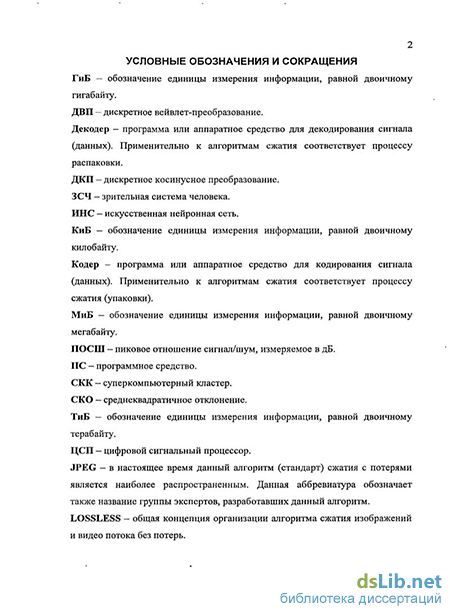 2

УСЛОВНЫЕ ОБОЗНАЧЕНИЯ И СОКРАЩЕНИЯ

ГиБ – обозначение единицы измерения информации, равной двоичному гигабайту.

ДВП – дискретное вейвлет-преобразование.

Декодер – программа или аппаратное средство для декодирования сигнала (данных). Применительно к алгоритмам сжатия соответствует процессу распаковки.

ДКП – дискретное косинусное преобразование.

ЗСЧ – зрительная система человека.

ИНС – искусственная нейронная сеть.

КиБ – обозначение единицы измерения информации, равной двоичному килобайту.

Кодер – программа или аппаратное средство для кодирования сигнала (данных). Применительно к алгоритмам сжатия соответствует процессу сжатия (упаковки).

МиБ – обозначение единицы измерения информации, равной двоичному мегабайту.

ПОСШ – пиковое отношение сигнал/шум, измеряемое в дБ.

ПС – программное средство.

СКК – суперкомпьютерный кластер.

СКО – среднеквадратичное отклонение.

ТиБ – обозначение единицы измерения информации, равной двоичному терабайту.

ЦСП – цифровой сигнальный процессор.

JPEG – в настоящее время данный алгоритм (стандарт) сжатия с потерями является наиболее распространенным. Данная аббревиатура обозначает также название группы экспертов, разработавших данный алгоритм.

LOSSLESS – общая концепция организации алгоритма сжатия изображений и видео потока без потерь.

dsLib.net
библиотека диссертаций